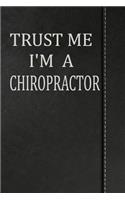 TRUST ME
I'M A
CHIROPRACTOR